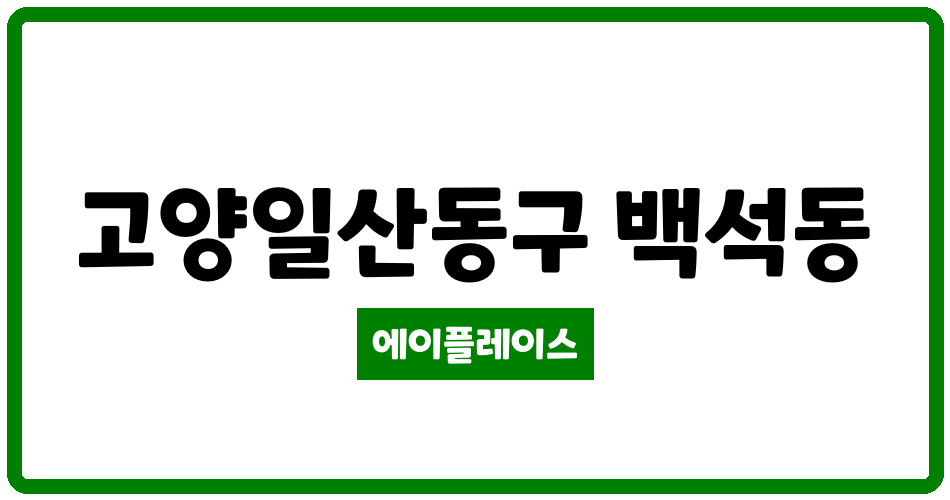 고양일산동구 백석동

에이플레이스